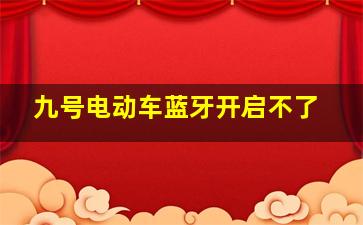 九号电动车蓝牙开启不了